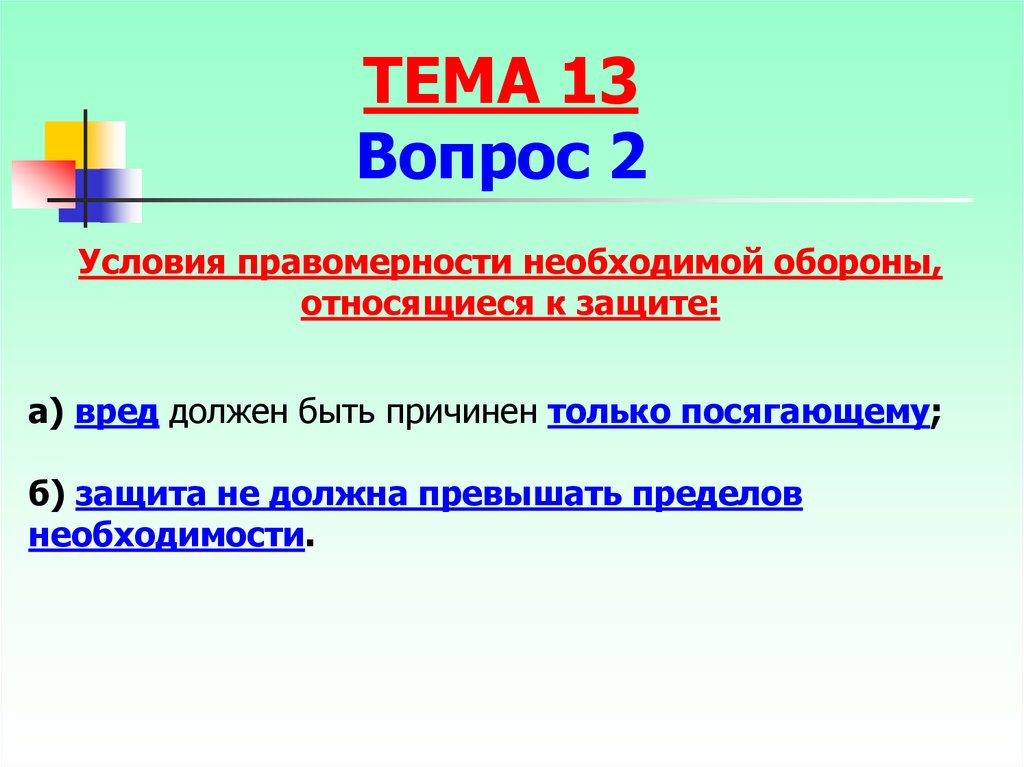 ТЕМА 13
Вопрос 2

Условия правомерности необходимой обороны, относящиеся к защите:

а) вред должен быть причинен только посягающему;

б) защита не должна превышать пределов необходимости.